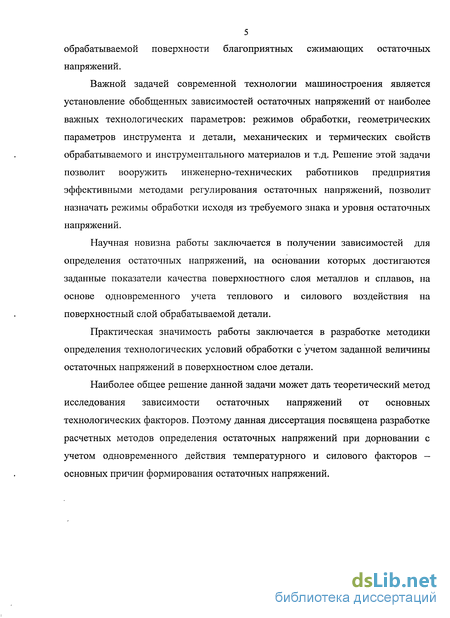 5

обрабатываемой поверхности благоприятных сжимающих остаточных напряжений.

Важной задачей современной технологии машиностроения является установление обобщенных зависимостей остаточных напряжений от наиболее важных технологических параметров: режимов обработки, геометрических параметров инструмента и детали, механических и термических свойств обрабатываемого и инструментального материалов и т.д. Решение этой задачи позволит вооружить инженерно-технических работников предприятия эффективными методами регулирования остаточных напряжений, позволит назначать режимы обработки исходя из требуемого знака и уровня остаточных напряжений.

Научная новизна работы заключается в получении зависимостей для определения остаточных напряжений, на основании которых достигаются заданные показатели качества поверхностного слоя металлов и сплавов, на основе одновременного учета теплового и силового воздействия на поверхностный слой обрабатываемой детали.

Практическая значимость работы заключается в разработке методики определения технологических условий обработки с учетом заданной величины остаточных напряжений в поверхностном слое детали.

Наиболее общее решение данной задачи может дать теоретический метод исследования зависимости остаточных напряжений от основных технологических факторов. Поэтому данная диссертация посвящена разработке расчетных методов определения остаточных напряжений при дорновании с учетом одновременного действия температурного и силового факторов – основных причин формирования остаточных напряжений.

dsLib.net
библиотека диссертаций